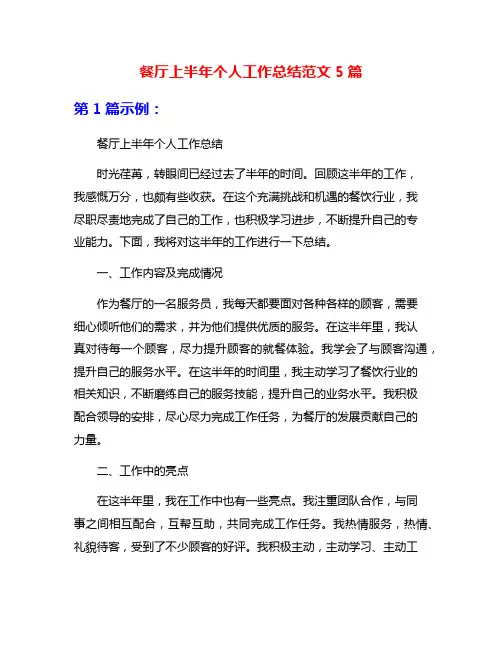 餐厅上半年个人工作总结范文 5 篇

第 1 篇示例：

餐厅上半年个人工作总结

时光荏苒，转眼间已经过去了半年的时间。回顾这半年的工作，我感慨万分，也颇有些收获。在这个充满挑战和机遇的餐饮行业，我尽职尽责地完成了自己的工作，也积极学习进步，不断提升自己的专业能力。下面，我将对这半年的工作进行一下总结。

一、工作内容及完成情况

作为餐厅的一名服务员，我每天都要面对各种各样的顾客，需要细心倾听他们的需求，并为他们提供优质的服务。在这半年里，我认真对待每一个顾客，尽力提升顾客的就餐体验。我学会了与顾客沟通，提升自己的服务水平。在这半年的时间里，我主动学习了餐饮行业的相关知识，不断磨练自己的服务技能，提升自己的业务水平。我积极配合领导的安排，尽心尽力完成工作任务，为餐厅的发展贡献自己的力量。

二、工作中的亮点

在这半年里，我在工作中也有一些亮点。我注重团队合作，与同事之间相互配合，互帮互助，共同完成工作任务。我热情服务，热情、礼貌待客，受到了不少顾客的好评。我积极主动，主动学习、主动工